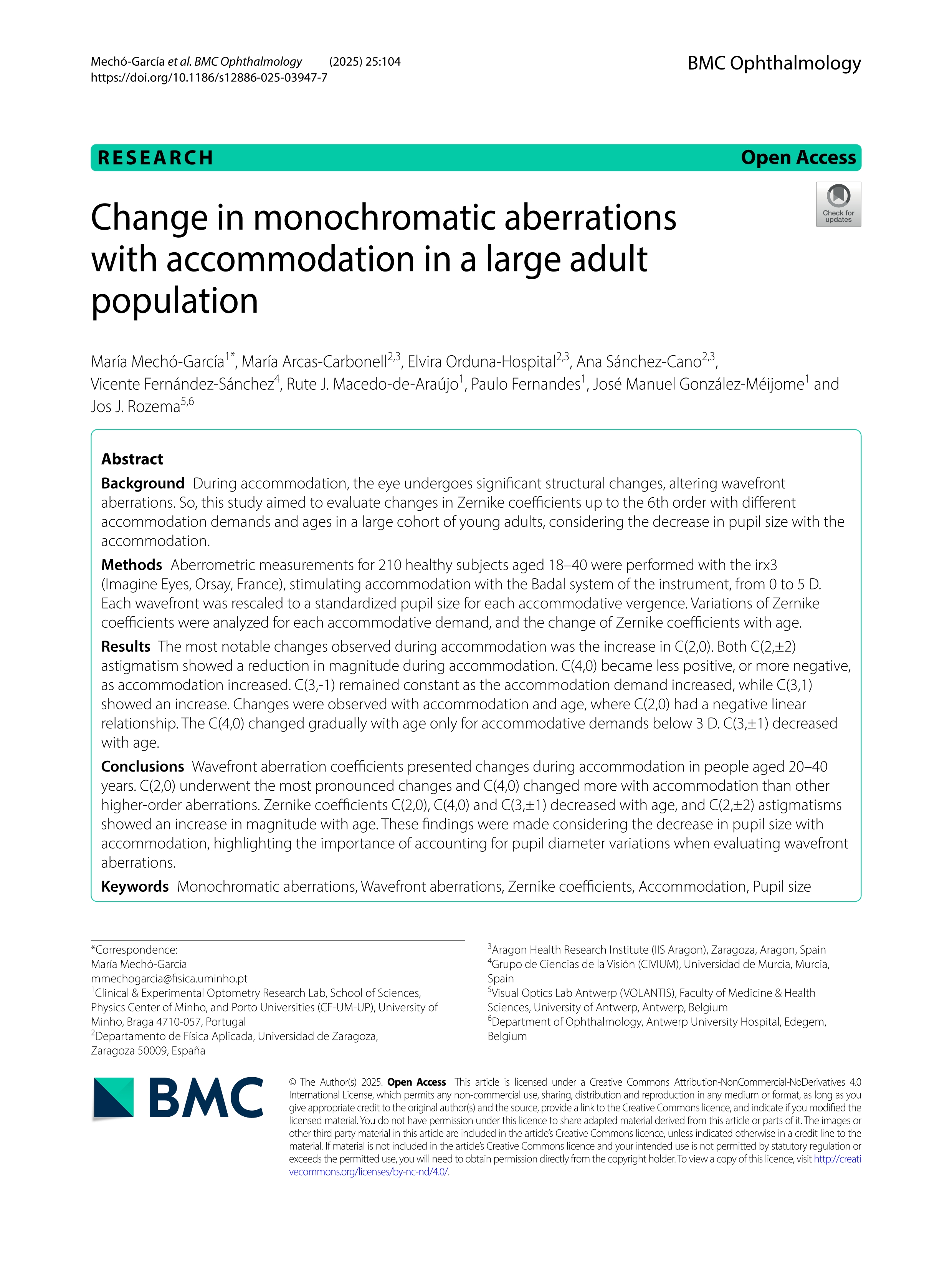 Mechó-García et al. BMC Ophthalmology (2025) 25:104
https://doi.org/10.1186/s12886-025-03947-7

BMC Ophthalmology

RESEARCH

Open Access

Check for updates

Change in monochromatic aberrations with accommodation in a large adult population

María Mechó-García$^{1*}$, María Arcas-Carbonell$^{2,3}$, Elvira Orduna-Hospital$^{2,3}$, Ana Sánchez-Cano$^{2,3}$, Vicente Fernández-Sánchez$^{4}$, Rute J. Macedo-de-Araújo$^{1}$, Paulo Fernandes$^{1}$, José Manuel González-Méijome$^{1}$ and Jos J. Rozema$^{5,6}$

Abstract

Background During accommodation, the eye undergoes significant structural changes, altering wavefront aberrations. So, this study aimed to evaluate changes in Zernike coefficients up to the 6th order with different accommodation demands and ages in a large cohort of young adults, considering the decrease in pupil size with the accommodation.

Methods Aberrometric measurements for 210 healthy subjects aged 18–40 were performed with the irx3 (Imagine Eyes, Orsay, France), stimulating accommodation with the Badal system of the instrument, from 0 to 5 D. Each wavefront was rescaled to a standardized pupil size for each accommodative vergence. Variations of Zernike coefficients were analyzed for each accommodative demand, and the change of Zernike coefficients with age.

Results The most notable changes observed during accommodation was the increase in C(2,0). Both C(2,±2) astigmatism showed a reduction in magnitude during accommodation. C(4,0) became less positive, or more negative, as accommodation increased. C(3,-1) remained constant as the accommodation demand increased, while C(3,1) showed an increase. Changes were observed with accommodation and age, where C(2,0) had a negative linear relationship. The C(4,0) changed gradually with age only for accommodative demands below 3 D. C(3,±1) decreased with age.

Conclusions Wavefront aberration coefficients presented changes during accommodation in people aged 20–40 years. C(2,0) underwent the most pronounced changes and C(4,0) changed more with accommodation than other higher-order aberrations. Zernike coefficients C(2,0), C(4,0) and C(3,±1) decreased with age, and C(2,±2) astigmatisms showed an increase in magnitude with age. These findings were made considering the decrease in pupil size with accommodation, highlighting the importance of accounting for pupil diameter variations when evaluating wavefront aberrations.

Keywords Monochromatic aberrations, Wavefront aberrations, Zernike coefficients, Accommodation, Pupil size

*Correspondence:
María Mechó-García
mmechogarcia@fisica.uminho.pt
$^{1}$Clinical & Experimental Optometry Research Lab, School of Sciences, Physics Center of Minho, and Porto Universities (CF-UM-UP), University of Minho, Braga 4710-057, Portugal
$^{2}$Departamento de Física Aplicada, Universidad de Zaragoza, Zaragoza 50009, España
$^{3}$Aragon Health Research Institute (IIS Aragon), Zaragoza, Aragon, Spain
$^{4}$Grupo de Ciencias de la Visión (CIVIUM), Universidad de Murcia, Murcia, Spain
$^{5}$Visual Optics Lab Antwerp (VOLANTIS), Faculty of Medicine & Health Sciences, University of Antwerp, Antwerp, Belgium
$^{6}$Department of Ophthalmology, Antwerp University Hospital, Edegem, Belgium

BMC

© The Author(s) 2025. Open Access This article is licensed under a Creative Commons Attribution-NonCommercial-NoDerivatives 4.0 International License, which permits any non-commercial use, sharing, distribution and reproduction in any medium or format, as long as you give appropriate credit to the original author(s) and the source, provide a link to the Creative Commons licence, and indicate if you modified the licensed material. You do not have permission under this licence to share adapted material derived from this article or parts of it. The images or other third party material in this article are included in the article's Creative Commons licence, unless indicated otherwise in a credit line to the material. If material is not included in the article's Creative Commons licence and your intended use is not permitted by statutory regulation or exceeds the permitted use, you will need to obtain permission directly from the copyright holder. To view a copy of this licence, visit http://creativecommons.org/licenses/by-nc-nd/4.0/.